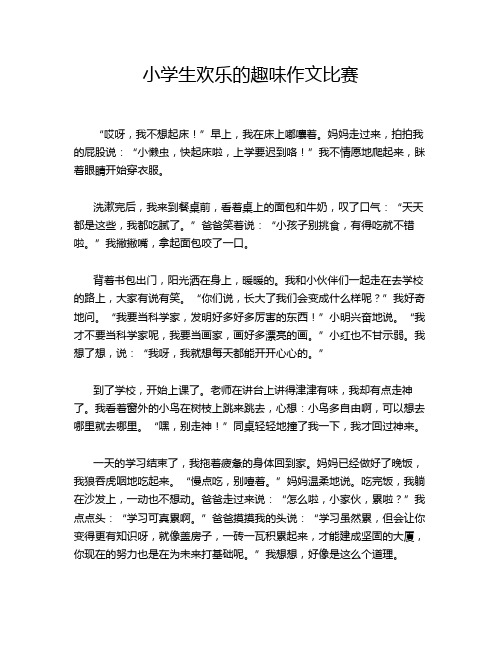 小学生欢乐的趣味作文比赛

“哎呀，我不想起床！”早上，我在床上嘟囔着。妈妈走过来，拍拍我的屁股说：“小懒虫，快起床啦，上学要迟到咯！”我不情愿地爬起来，眯着眼睛开始穿衣服。

洗漱完后，我来到餐桌前，看着桌上的面包和牛奶，叹了口气：“天天都是这些，我都吃腻了。”爸爸笑着说：“小孩子别挑食，有得吃就不错啦。”我撇撇嘴，拿起面包咬了一口。

背着书包出门，阳光洒在身上，暖暖的。我和小伙伴们一起走在去学校的路上，大家有说有笑。“你们说，长大了我们会变成什么样呢？”我好奇地问。“我要当科学家，发明好多好多厉害的东西！”小明兴奋地说。“我才不要当科学家呢，我要当画家，画好多漂亮的画。”小红也不甘示弱。我想了想，说：“我呀，我就想每天都能开开心心的。”

到了学校，开始上课了。老师在讲台上讲得津津有味，我却有点走神了。我看着窗外的小鸟在树枝上跳来跳去，心想：小鸟多自由啊，可以想去哪里就去哪里。“嘿，别走神！”同桌轻轻地撞了我一下，我才回过神来。

一天的学习结束了，我拖着疲惫的身体回到家。妈妈已经做好了晚饭，我狼吞虎咽地吃起来。“慢点吃，别噎着。”妈妈温柔地说。吃完饭，我躺在沙发上，一动也不想动。爸爸走过来说：“怎么啦，小家伙，累啦？”我点点头：“学习可真累啊。”爸爸摸摸我的头说：“学习虽然累，但会让你变得更有知识呀，就像盖房子，一砖一瓦积累起来，才能建成坚固的大厦，你现在的努力也是在为未来打基础呢。”我想想，好像是这么个道理。